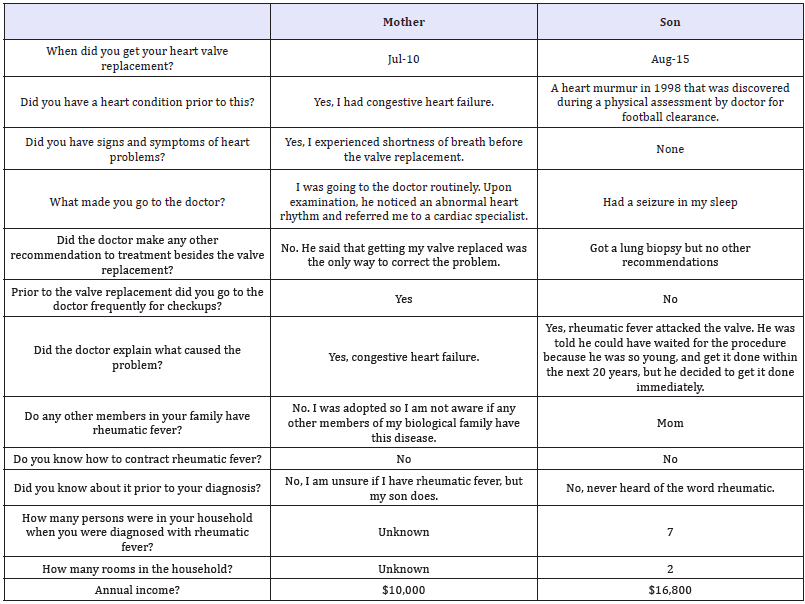 |  | Mother | Son |
|---|---|---|
| When did you get your heart valve replacement? | Jul-10 | Aug-15 |
| Did you have a heart condition prior to this? | Yes, I had congestive heart failure. | A heart murmur in 1998 that was discovered during a physical assessment by doctor for football clearance. |
| Did you have signs and symptoms of heart problems? | Yes, I experienced shortness of breath before the valve replacement. | None |
| What made you go to the doctor? | I was going to the doctor routinely. Upon examination, he noticed an abnormal heart rhythm and referred me to a cardiac specialist. | Had a seizure in my sleep |
| Did the doctor make any other recommendation to treatment besides the valve replacement? | No. He said that getting my valve replaced was the only way to correct the problem. | Got a lung biopsy but no other recommendations |
| Prior to the valve replacement did you go to the doctor frequently for checkups? | Yes | No |
| Did the doctor explain what caused the problem? | Yes, congestive heart failure. | Yes, rheumatic fever attacked the valve. He was told he could have waited for the procedure because he was so young, and get it done within the next 20 years, but he decided to get it done immediately. |
| Do any other members in your family have rheumatic fever? | No. I was adopted so I am not aware if any other members of my biological family have this disease. | Mom |
| Do you know how to contract rheumatic fever? | No | No |
| Did you know about it prior to your diagnosis? | No, I am unsure if I have rheumatic fever, but my son does. | No, never heard of the word rheumatic. |
| How many persons were in your household when you were diagnosed with rheumatic fever? | Unknown | 7 |
| How many rooms in the household? | Unknown | 2 |
| Annual income? | $10,000 | $16,800 |